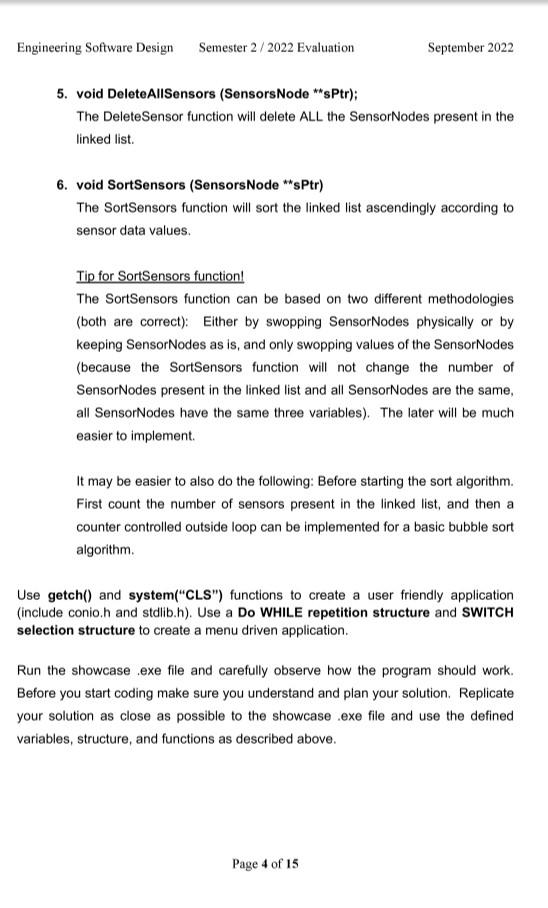 Engineering Software Design Semester 2 / 2022 Evaluation September 2022

5. void DeleteAllSensors (SensorsNode **sPtr);
The DeleteSensor function will delete ALL the SensorNodes present in the linked list.

6. void SortSensors (SensorsNode **sPtr)
The SortSensors function will sort the linked list ascendingly according to sensor data values.

Tip for SortSensors function!
The SortSensors function can be based on two different methodologies (both are correct): Either by swopping SensorNodes physically or by keeping SensorNodes as is, and only swopping values of the SensorNodes (because the SortSensors function will not change the number of SensorNodes present in the linked list and all SensorNodes are the same, all SensorNodes have the same three variables). The later will be much easier to implement.

It may be easier to also do the following: Before starting the sort algorithm. First count the number of sensors present in the linked list, and then a counter controlled outside loop can be implemented for a basic bubble sort algorithm.

Use getch() and system("CLS") functions to create a user friendly application (include conio.h and stdlib.h). Use a Do WHILE repetition structure and SWITCH selection structure to create a menu driven application.

Run the showcase .exe file and carefully observe how the program should work. Before you start coding make sure you understand and plan your solution. Replicate your solution as close as possible to the showcase .exe file and use the defined variables, structure, and functions as described above.

Page 4 of 15